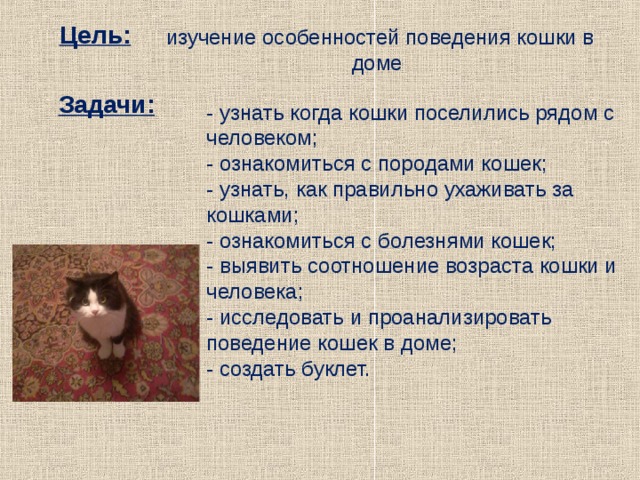 Цель: изучение особенностей поведения кошки в доме

Задачи:
- узнать когда кошки поселились рядом с человеком;
- ознакомиться с породами кошек;
- узнать, как правильно ухаживать за кошками;
- ознакомиться с болезнями кошек;
- выявить соотношение возраста кошки и человека;
- исследовать и проанализировать поведение кошек в доме;
- создать буклет.